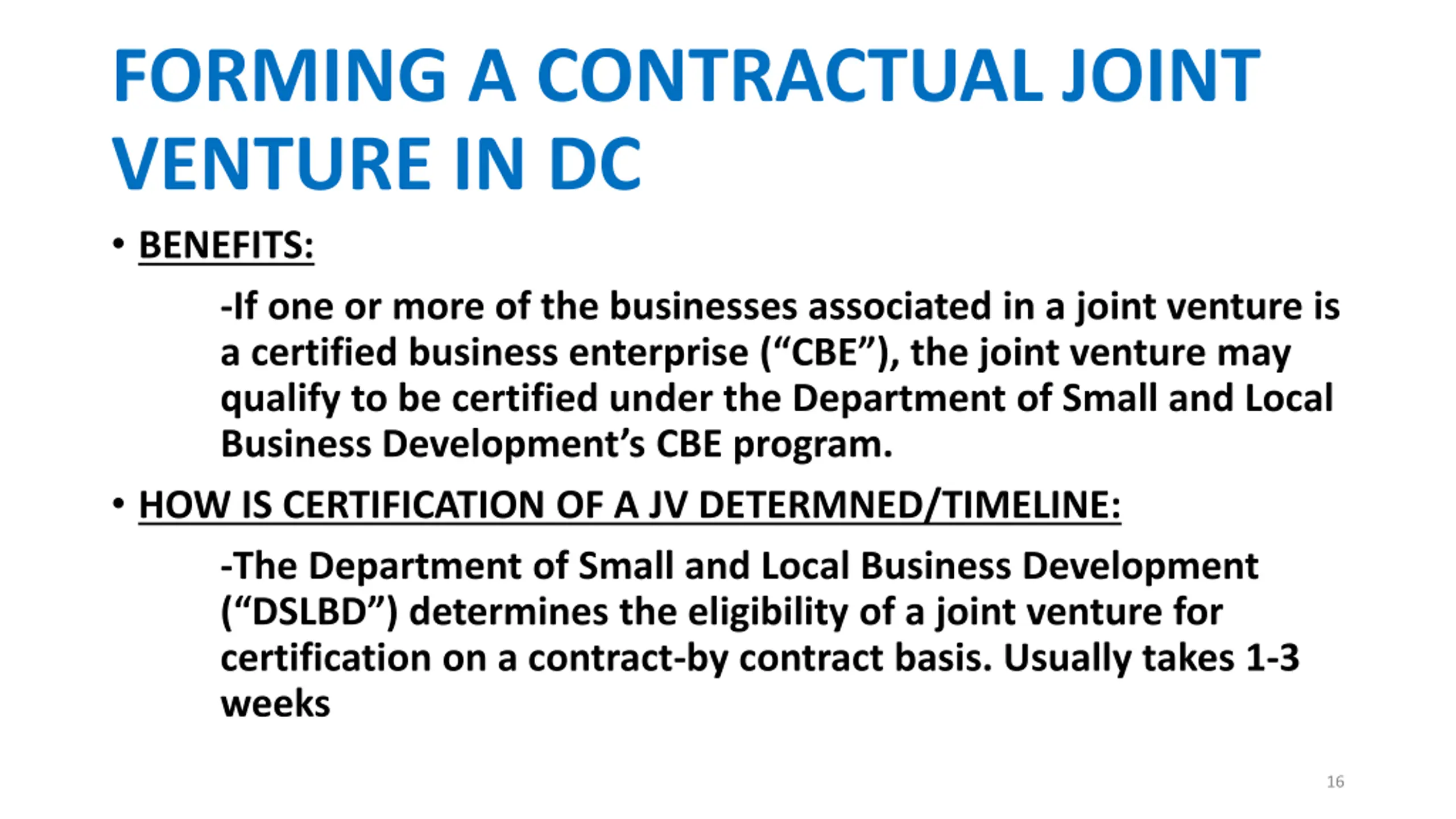 FORMING A CONTRACTUAL JOINT VENTURE IN DC

• BENEFITS:

-If one or more of the businesses associated in a joint venture is a certified business enterprise (“CBE”), the joint venture may qualify to be certified under the Department of Small and Local Business Development’s CBE program.

• HOW IS CERTIFICATION OF A JV DETERMNED/TIMELINE:

-The Department of Small and Local Business Development (“DSLBD”) determines the eligibility of a joint venture for certification on a contract-by contract basis. Usually takes 1-3 weeks

16